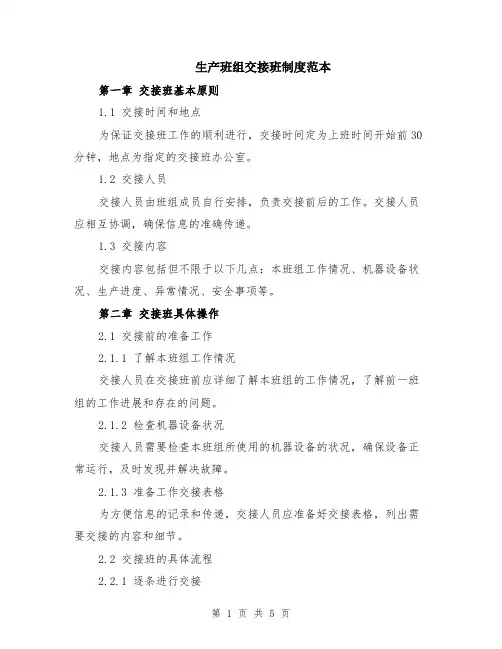 生产班组交接班制度范本

第一章 交接班基本原则

1.1 交接时间和地点

为保证交接班工作的顺利进行，交接时间定为上班时间开始前30分钟，地点为指定的交接班办公室。

1.2 交接人员

交接人员由班组成员自行安排，负责交接前后的工作。交接人员应相互协调，确保信息的准确传递。

1.3 交接内容

交接内容包括但不限于以下几点：本班组工作情况、机器设备状况、生产进度、异常情况、安全事项等。

第二章 交接班具体操作

2.1 交接前的准备工作

2.1.1 了解本班组工作情况

交接人员在交接班前应详细了解本班组的工作情况，了解前一班组的工作进展和存在的问题。

2.1.2 检查机器设备状况

交接人员需要检查本班组所使用的机器设备的状况，确保设备正常运行，及时发现并解决故障。

2.1.3 准备工作交接表格

为方便信息的记录和传递，交接人员应准备好交接表格，列出需要交接的内容和细节。

2.2 交接班的具体流程

2.2.1 逐条进行交接

第 1 页 共 5 页